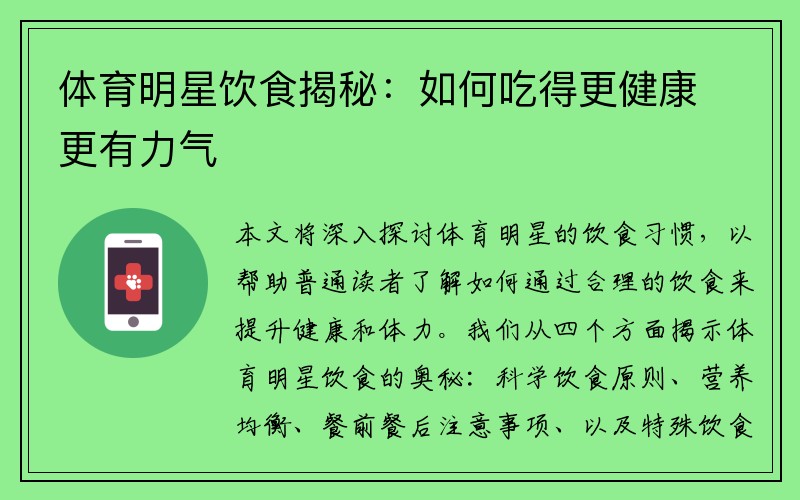 体育明星饮食揭秘：如何吃得更健康更有力气

本文将深入探讨体育明星的饮食习惯，以帮助普通读者了解如何通过合理的饮食来提升健康和体力。我们从四个方面揭示体育明星饮食的奥秘：科学饮食原则、营养均衡、餐前餐后注意事项、以及特殊饮食